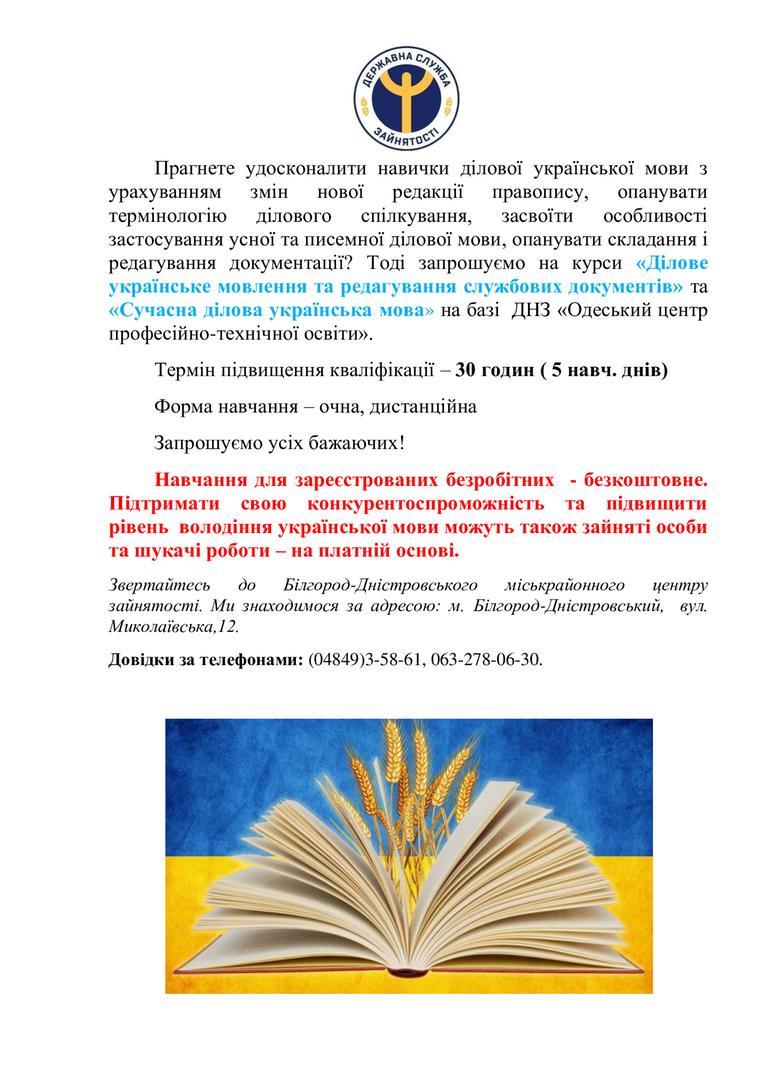 ДЕРЖАВНА СЛУЖБА ЗАЙНЯТОСТІ

Прагнете удосконалити навички ділової української мови з урахуванням змін нової редакції правопису, опанувати термінологію ділового спілкування, засвоїти особливості застосування усної та писемної ділової мови, опанувати складання і редагування документації? Тоді запрошуємо на курси «Ділове українське мовлення та редагування службових документів» та «Сучасна ділова українська мова» на базі ДНЗ «Одеський центр професійно-технічної освіти».

Термін підвищення кваліфікації – 30 годин ( 5 навч. днів)

Форма навчання – очна, дистанційна

Запрошуємо усіх бажаючих!

Навчання для зареєстрованих безробітних - безкоштовне. Підтримати свою конкурентоспроможність та підвищити рівень володіння української мови можуть також зайняті особи та шукачі роботи – на платній основі.

Звертайтесь до Білгород-Дністровського міськрайонного центру зайнятості. Ми знаходимося за адресою: м. Білгород-Дністровський, вул. Миколаївська,12.

Довідки за телефонами: (04849)3-58-61, 063-278-06-30.